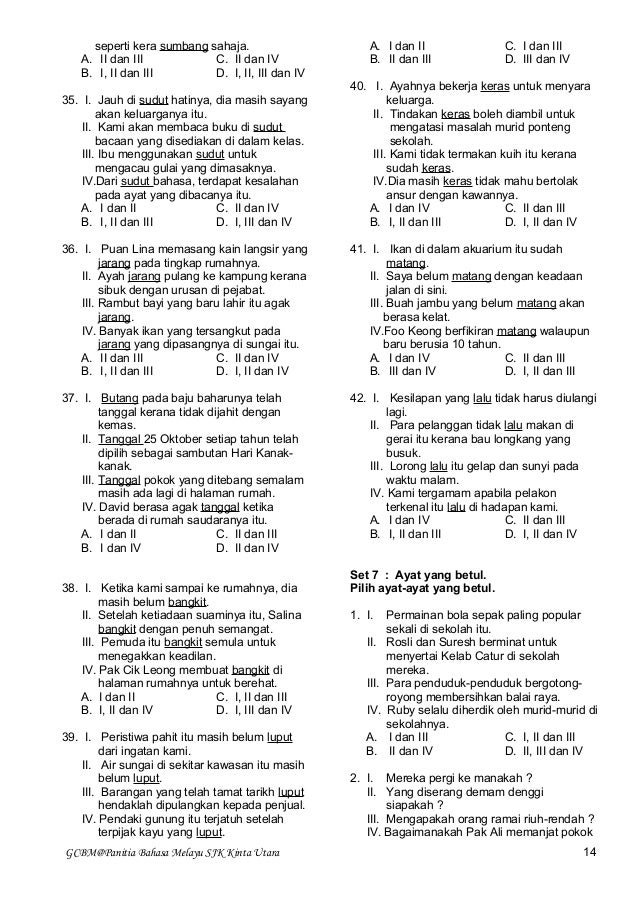 seperti kera sumbang sahaja.
A. II dan III C. II dan IV
B. I, II dan III D. I, II, III dan IV

35. I. Jauh di sudut hatinya, dia masih sayang akan keluarganya itu.
II. Kami akan membaca buku di sudut bacaan yang disediakan di dalam kelas.
III. Ibu menggunakan sudut untuk mengacau gulai yang dimasaknya.
IV.Dari sudut bahasa, terdapat kesalahan pada ayat yang dibacanya itu.
A. I dan II C. II dan IV
B. I, II dan III D. I, III dan IV

36. I. Puan Lina memasang kain langsir yang jarang pada tingkap rumahnya.
II. Ayah jarang pulang ke kampung kerana sibuk dengan urusan di pejabat.
III. Rambut bayi yang baru lahir itu agak jarang.
IV. Banyak ikan yang tersangkut pada jarang yang dipasangnya di sungai itu.
A. II dan III C. II dan IV
B. I, II dan III D. I, II dan IV

37. I. Butang pada baju baharunya telah tanggal kerana tidak dijahit dengan kemas.
II. Tanggal 25 Oktober setiap tahun telah dipilih sebagai sambutan Hari Kanak-kanak.
III. Tanggal pokok yang ditebang semalam masih ada lagi di halaman rumah.
IV. David berasa agak tanggal ketika berada di rumah saudaranya itu.
A. I dan II C. II dan III
B. I dan IV D. II dan IV

38. I. Ketika kami sampai ke rumahnya, dia masih belum bangkit.
II. Setelah ketiadaan suaminya itu, Salina bangkit dengan penuh semangat.
III. Pemuda itu bangkit semula untuk menegakkan keadilan.
IV. Pak Cik Leong membuat bangkit di halaman rumahnya untuk berehat.
A. I dan II C. I, II dan III
B. I, II dan IV D. I, III dan IV

39. I. Peristiwa pahit itu masih belum luput dari ingatan kami.
II. Air sungai di sekitar kawasan itu masih belum luput.
III. Barangan yang telah tamat tarikh luput hendaklah dipulangkan kepada penjual.
IV. Pendaki gunung itu terjatuh setelah terpijak kayu yang luput.
A. I dan II C. I dan III
B. II dan III D. III dan IV

40. I. Ayahnya bekerja keras untuk menyara keluarga.
II. Tindakan keras boleh diambil untuk mengatasi masalah murid ponteng sekolah.
III. Kami tidak termakan kuih itu kerana sudah keras.
IV.Dia masih keras tidak mahu bertolak ansur dengan kawannya.
A. I dan IV C. II dan III
B. I, II dan III D. I, II dan IV

41. I. Ikan di dalam akuarium itu sudah matang.
II. Saya belum matang dengan keadaan jalan di sini.
III. Buah jambu yang belum matang akan berasa kelat.
IV.Foo Keong berfikiran matang walaupun baru berusia 10 tahun.
A. I dan IV C. II dan III
B. III dan IV D. I, II dan III

42. I. Kesilapan yang lalu tidak harus diulangi lagi.
II. Para pelanggan tidak lalu makan di gerai itu kerana bau longkang yang busuk.
III. Lorong lalu itu gelap dan sunyi pada waktu malam.
IV. Kami tergamam apabila pelakon terkenal itu lalu di hadapan kami.
A. I dan IV C. II dan III
B. I, II dan III D. I, II dan IV

Set 7 : Ayat yang betul.
Pilih ayat-ayat yang betul.

1. I. Permainan bola sepak paling popular sekali di sekolah itu.
II. Rosli dan Suresh berminat untuk menyertai Kelab Catur di sekolah mereka.
III. Para penduduk-penduduk bergotong-royong membersihkan balai raya.
IV. Ruby selalu diherdik oleh murid-murid di sekolahnya.
A. I dan III C. I, II dan III
B. II dan IV D. II, III dan IV

2. I. Mereka pergi ke manakah ?
II. Yang diserang demam denggi siapakah ?
III. Mengapakah orang ramai riuh-rendah ?
IV. Bagaimanakah Pak Ali memanjat pokok

GCBM@Panitia Bahasa Melayu SJK Kinta Utara 14